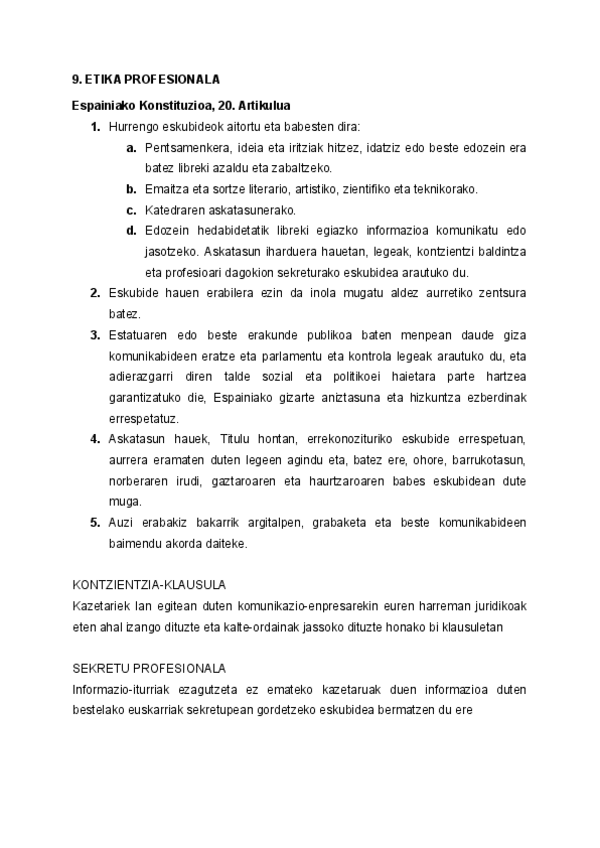 9. ETIKA PROFESIONALA

Espainiako Konstituzioa, 20. Artikulua

1. Hurrengo eskubideok aitortu eta babesten dira:
a. Pentsamenkera, ideia eta iritziak hitzez, idatziz edo beste edozein era batez libreki azaldu eta zabaltzeko.
b. Emaitza eta sortze literario, artistiko, zientifiko eta teknikorako.
c. Katedraren askatasunerako.
d. Edozein hedabidetatik libreki egiazko informazioa komunikatu edo jasotzeko. Askatasun iharduera hauetan, legeak, kontzientzi baldintza eta profesioari dagokion sekreturako eskubidea arautuko du.
2. Eskubide hauen erabilera ezin da inola mugatu aldez aurretiko zentsura batez.
3. Estatuaren edo beste erakunde publikoa baten menpean daude giza komunikabideen eratze eta parlamentu eta kontrola legeak arautuko du, eta adierazgarri diren talde sozial eta politikoei haietara parte hartzea garantizatuko die, Espainiako gizarte aniztasuna eta hizkuntza ezberdinak errespetatuz.
4. Askatasun hauek, Titulu hontan, errekonozituriko eskubide errespetuan, aurrera eramaten duten legeen agindu eta, batez ere, ohore, barrukotasun, norberaren irudi, gaztaroaren eta haurtzaroaren babes eskubidean dute muga.
5. Auzi erabakiz bakarrik argitalpen, grabaketa eta beste komunikabideen baimendu akorda daiteke.

KONTZIENTZIA-KLAUSULA
Kazetariek lan egitean duten komunikazio-enpresarekin euren harreman juridikoak eten ahal izango dituzte eta kalte-ordainak jassoko dituzte honako bi klausuletan

SEKRETU PROFESIONALA
Informazio-iturriak ezagutzeta ez emateko kazetaruak duen informazioa duten bestelako euskarriak sekretupean gordetzeko eskubidea bermatzen du ere